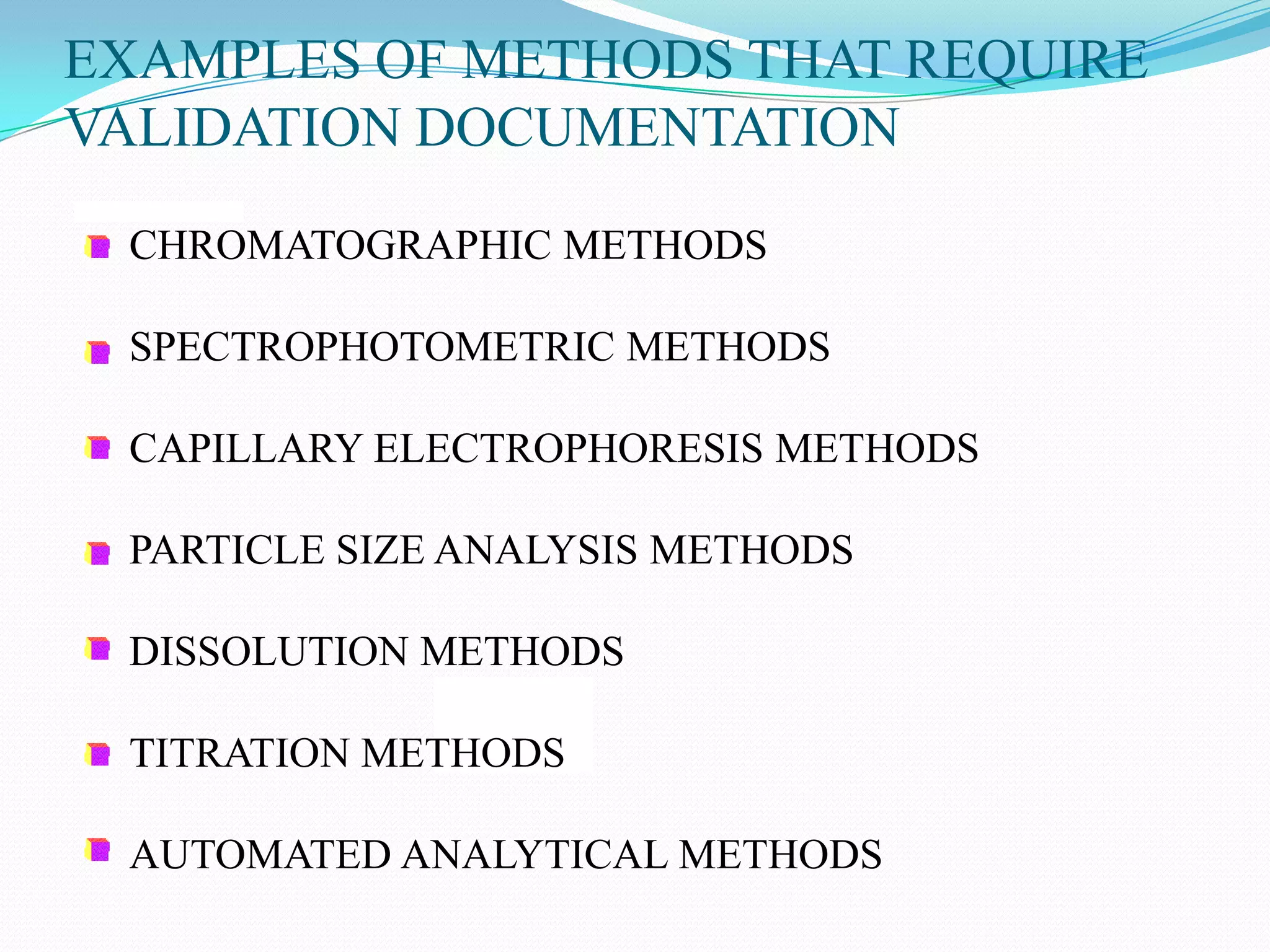 EXAMPLES OF METHODS THAT REQUIRE VALIDATION DOCUMENTATION

CHROMATOGRAPHIC METHODS

SPECTROPHOTOMETRIC METHODS

CAPILLARY ELECTROPHORESIS METHODS

PARTICLE SIZE ANALYSIS METHODS

DISSOLUTION METHODS

TITRATION METHODS

AUTOMATED ANALYTICAL METHODS